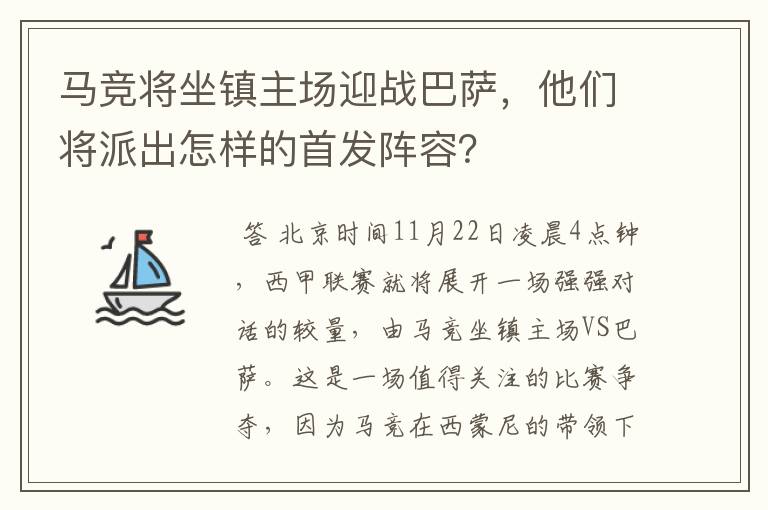 马竞将坐镇主场迎战巴萨，他们将派出怎样的首发阵容?

答 北京时间11月22日凌晨4点钟，西甲联赛就将展开一场强强对话的较量，由马竞坐镇主场VS巴萨。这是一场值得关注的比赛争夺，因为马竞在西蒙尼的带领下